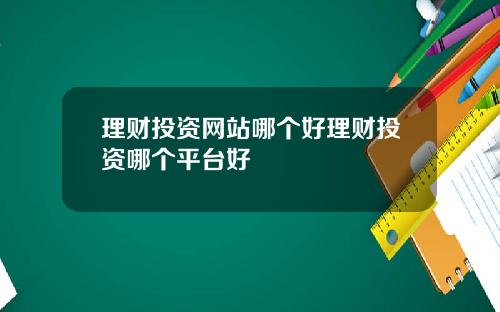 理财投资网站哪个好理财投资哪个平台好